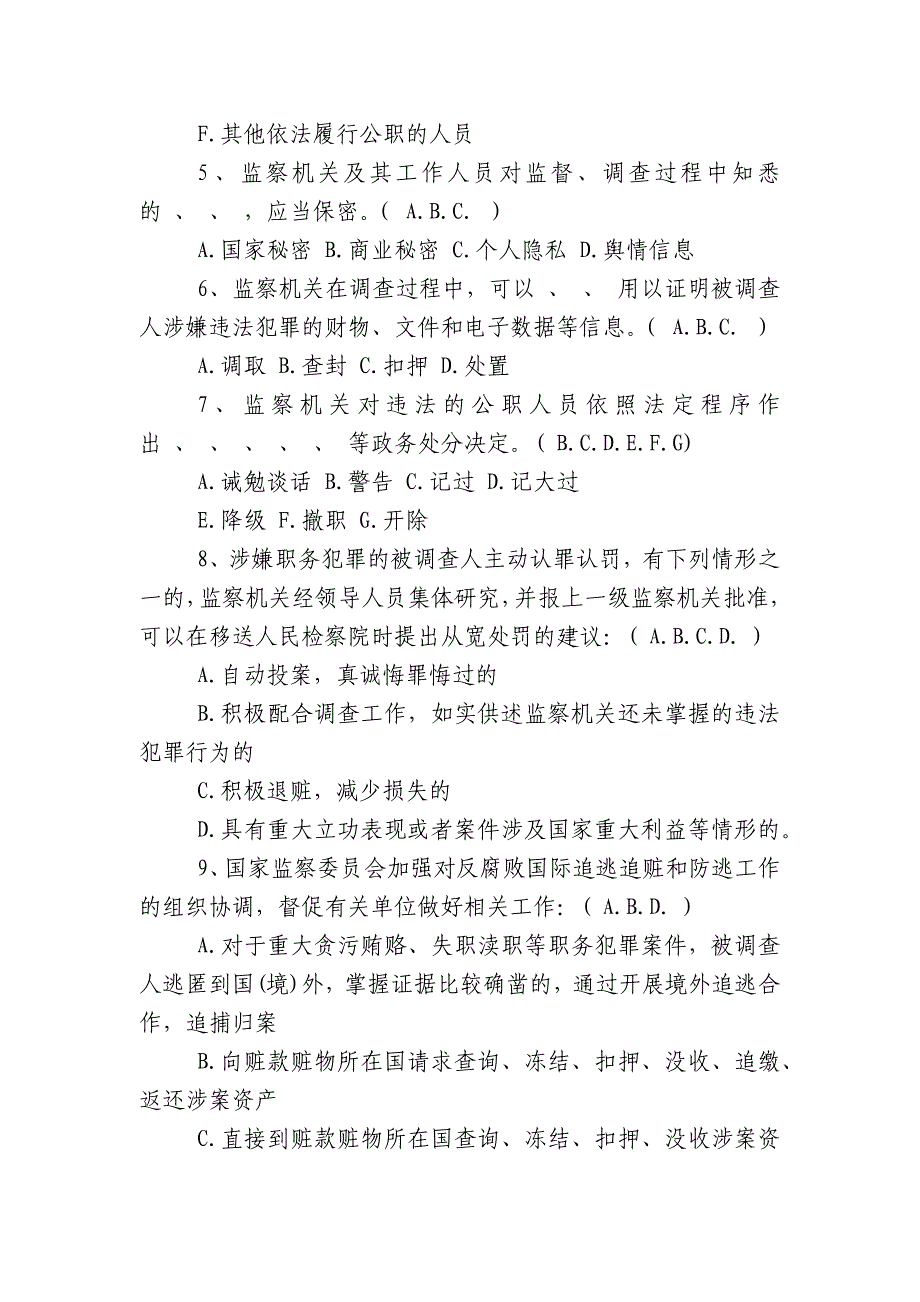 F.其他依法履行公职的人员

5、监察机关及其工作人员对监督、调查过程中知悉的 、 、 ，应当保密。( A.B.C. )

A.国家秘密 B.商业秘密 C.个人隐私 D.舆情信息

6、监察机关在调查过程中，可以 、 、 用以证明被调查人涉嫌违法犯罪的财物、文件和电子数据等信息。( A.B.C. )

A.调取 B.查封 C.扣押 D.处置

7、监察机关对违法的公职人员依照法定程序作出 、 、 、 、 、 等政务处分决定。( B.C.D.E.F.G)

A.诫勉谈话 B.警告 C.记过 D.记大过

E.降级 F.撤职 G.开除

8、涉嫌职务犯罪的被调查人主动认罪认罚，有下列情形之一的，监察机关经领导人员集体研究，并报上一级监察机关批准，可以在移送人民检察院时提出从宽处罚的建议：( A.B.C.D. )

A.自动投案，真诚悔罪悔过的

B.积极配合调查工作，如实供述监察机关还未掌握的违法犯罪行为的

C.积极退赃，减少损失的

D.具有重大立功表现或者案件涉及国家重大利益等情形的。

9、国家监察委员会加强对反腐败国际追逃追赃和防逃工作的组织协调，督促有关单位做好相关工作：( A.B.D. )

A.对于重大贪污贿赂、失职渎职等职务犯罪案件，被调查人逃匿到国(境)外，掌握证据比较确凿的，通过开展境外追逃合作，追捕归案

B.向赃款赃物所在国请求查询、冻结、扣押、没收、追缴、返还涉案资产

C.直接到赃款赃物所在国查询、冻结、扣押、没收涉案资